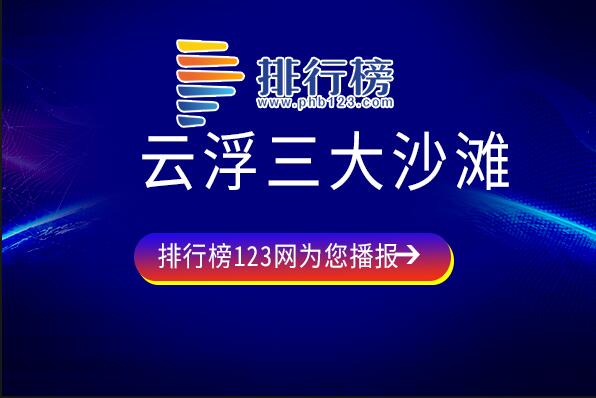 排行榜
www.phb123.com
云浮三大沙滩
排行榜123网为您播报→